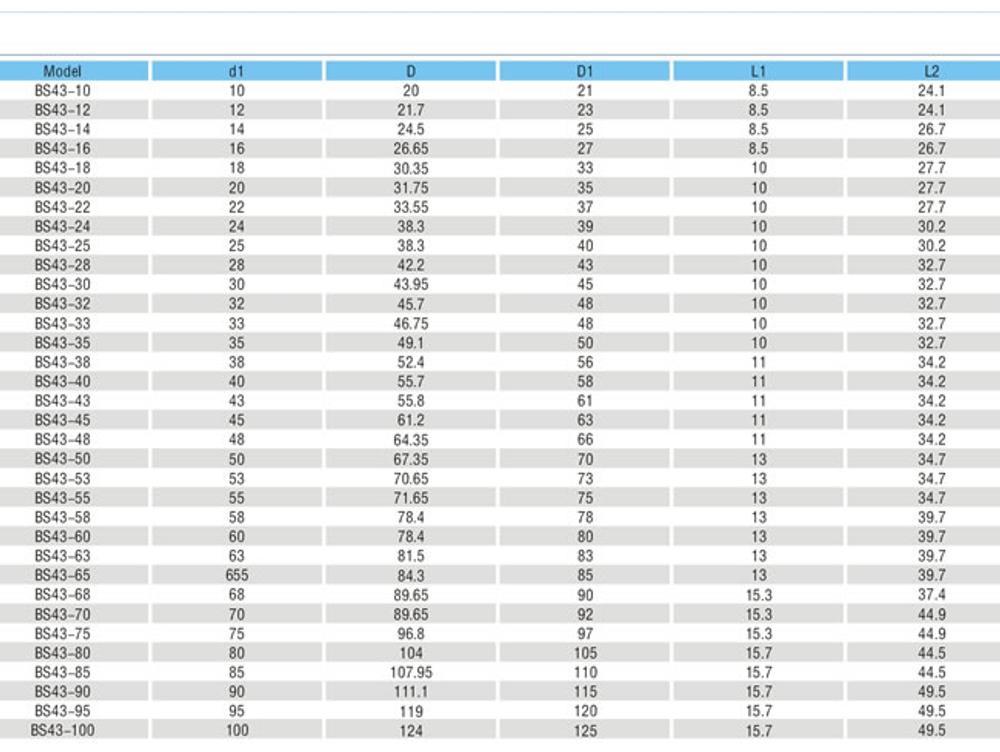 | Model | d1 | D | D1 | L1 | L2 |
|---|---|---|---|---|---|
| BS43-10 | 10 | 20 | 21 | 8.5 | 24.1 |
| BS43-12 | 12 | 21.7 | 23 | 8.5 | 24.1 |
| BS43-14 | 14 | 24.5 | 25 | 8.5 | 26.7 |
| BS43-16 | 16 | 26.65 | 27 | 8.5 | 26.7 |
| BS43-18 | 18 | 30.35 | 33 | 10 | 27.7 |
| BS43-20 | 20 | 31.75 | 35 | 10 | 27.7 |
| BS43-22 | 22 | 33.55 | 37 | 10 | 27.7 |
| BS43-24 | 24 | 38.3 | 39 | 10 | 30.2 |
| BS43-25 | 25 | 38.3 | 40 | 10 | 30.2 |
| BS43-28 | 28 | 42.2 | 43 | 10 | 32.7 |
| BS43-30 | 30 | 43.95 | 45 | 10 | 32.7 |
| BS43-32 | 32 | 45.7 | 48 | 10 | 32.7 |
| BS43-33 | 33 | 46.75 | 48 | 10 | 32.7 |
| BS43-35 | 35 | 49.1 | 50 | 10 | 32.7 |
| BS43-38 | 38 | 52.4 | 56 | 11 | 34.2 |
| BS43-40 | 40 | 55.7 | 58 | 11 | 34.2 |
| BS43-43 | 43 | 55.8 | 61 | 11 | 34.2 |
| BS43-45 | 45 | 61.2 | 63 | 11 | 34.2 |
| BS43-48 | 48 | 64.35 | 66 | 11 | 34.2 |
| BS43-50 | 50 | 67.35 | 70 | 13 | 34.7 |
| BS43-53 | 53 | 70.65 | 73 | 13 | 34.7 |
| BS43-55 | 55 | 71.65 | 75 | 13 | 34.7 |
| BS43-58 | 58 | 78.4 | 78 | 13 | 39.7 |
| BS43-60 | 60 | 78.4 | 80 | 13 | 39.7 |
| BS43-63 | 63 | 81.5 | 83 | 13 | 39.7 |
| BS43-65 | 655 | 84.3 | 85 | 13 | 39.7 |
| BS43-68 | 68 | 89.65 | 90 | 15.3 | 37.4 |
| BS43-70 | 70 | 89.65 | 92 | 15.3 | 44.9 |
| BS43-75 | 75 | 96.8 | 97 | 15.3 | 44.9 |
| BS43-80 | 80 | 104 | 105 | 15.7 | 44.5 |
| BS43-85 | 85 | 107.95 | 110 | 15.7 | 44.5 |
| BS43-90 | 90 | 111.1 | 115 | 15.7 | 49.5 |
| BS43-95 | 95 | 119 | 120 | 15.7 | 49.5 |
| BS43-100 | 100 | 124 | 125 | 15.7 | 49.5 |